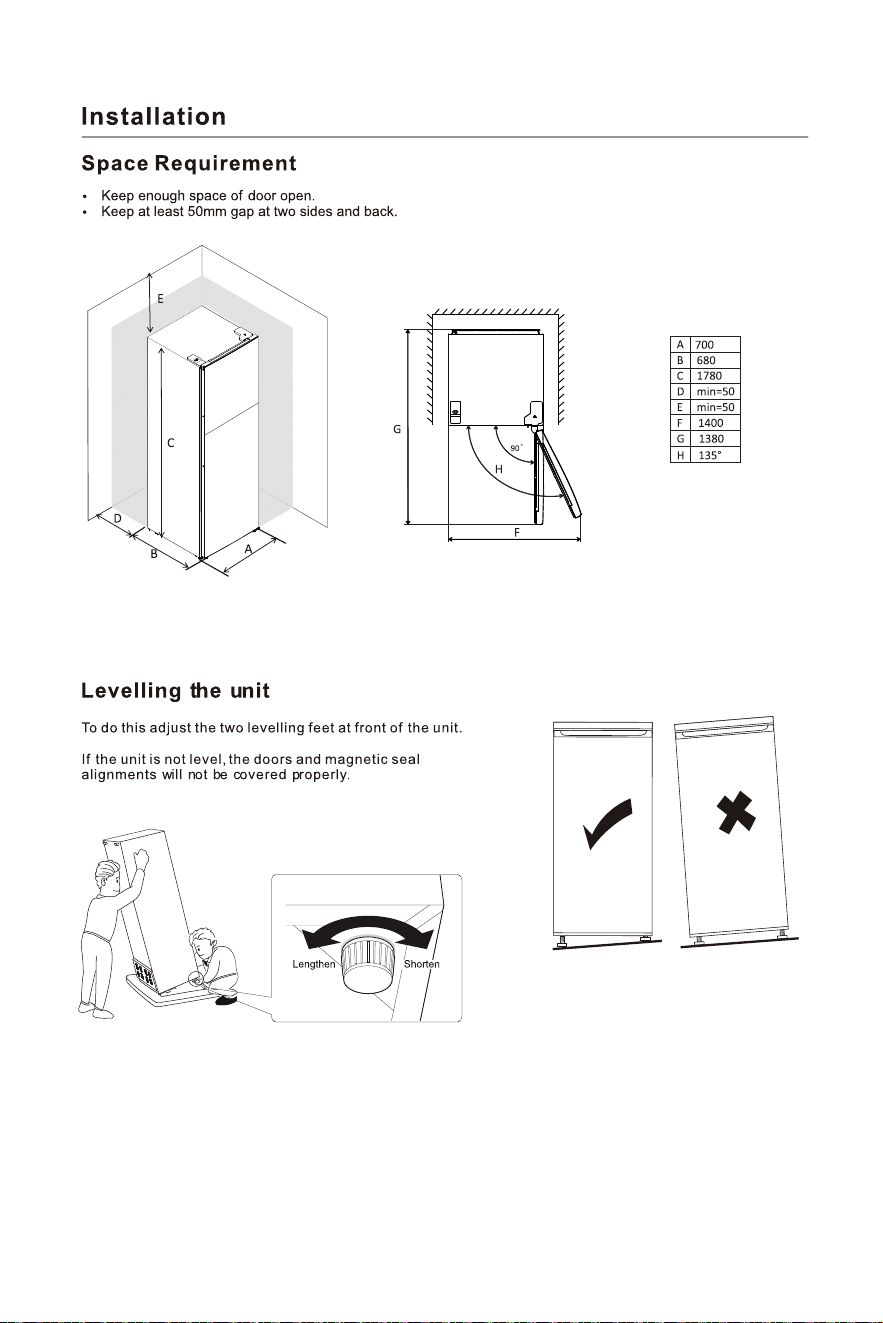 Installation

Space Requirement

• Keep enough space of door open.
• Keep at least 50mm gap at two sides and back.

E
C
D
B
A

G
90°
H
F

| A | 700 |
|---|---|
| B | 680 |
| C | 1780 |
| D | min=50 |
| E | min=50 |
| F | 1400 |
| G | 1380 |
| H | 135° |

Levelling the unit

To do this adjust the two levelling feet at front of the unit.

If the unit is not level, the doors and magnetic seal alignments will not be covered properly.

Lengthen
Shorten